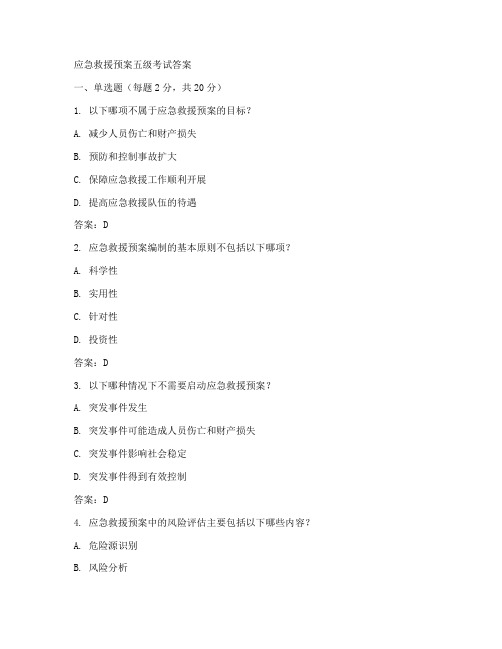 应急救援预案五级考试答案

一、单选题（每题 2 分，共 20 分）

1. 以下哪项不属于应急救援预案的目标？

A. 减少人员伤亡和财产损失

B. 预防和控制事故扩大

C. 保障应急救援工作顺利开展

D. 提高应急救援队伍的待遇

答案：D

2. 应急救援预案编制的基本原则不包括以下哪项？

A. 科学性

B. 实用性

C. 针对性

D. 投资性

答案：D

3. 以下哪种情况下不需要启动应急救援预案？

A. 突发事件发生

B. 突发事件可能造成人员伤亡和财产损失

C. 突发事件影响社会稳定

D. 突发事件得到有效控制

答案：D

4. 应急救援预案中的风险评估主要包括以下哪些内容？

A. 危险源识别

B. 风险分析